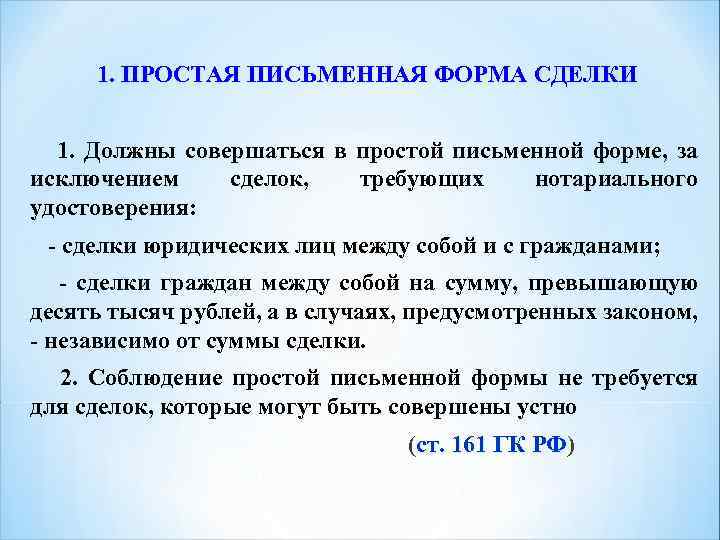 1. ПРОСТАЯ ПИСЬМЕННАЯ ФОРМА СДЕЛКИ

1. Должны совершаться в простой письменной форме, за исключением сделок, требующих нотариального удостоверения:

- сделки юридических лиц между собой и с гражданами;

- сделки граждан между собой на сумму, превышающую десять тысяч рублей, а в случаях, предусмотренных законом, - независимо от суммы сделки.

2. Соблюдение простой письменной формы не требуется для сделок, которые могут быть совершены устно

(ст. 161 ГК РФ)